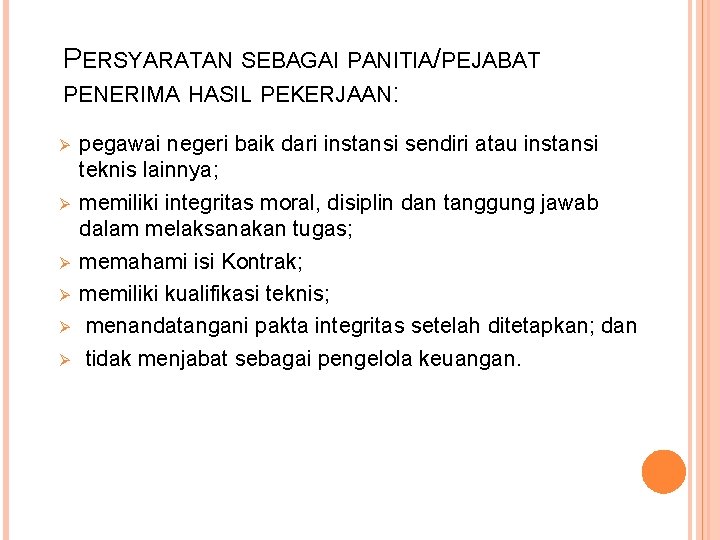 PERSYARATAN SEBAGAI PANITIA/PEJABAT PENERIMA HASIL PEKERJAAN:

➢ pegawai negeri baik dari instansi sendiri atau instansi teknis lainnya;
➢ memiliki integritas moral, disiplin dan tanggung jawab dalam melaksanakan tugas;
➢ memahami isi Kontrak;
➢ memiliki kualifikasi teknis;
➢ menandatangani pakta integritas setelah ditetapkan; dan
➢ tidak menjabat sebagai pengelola keuangan.